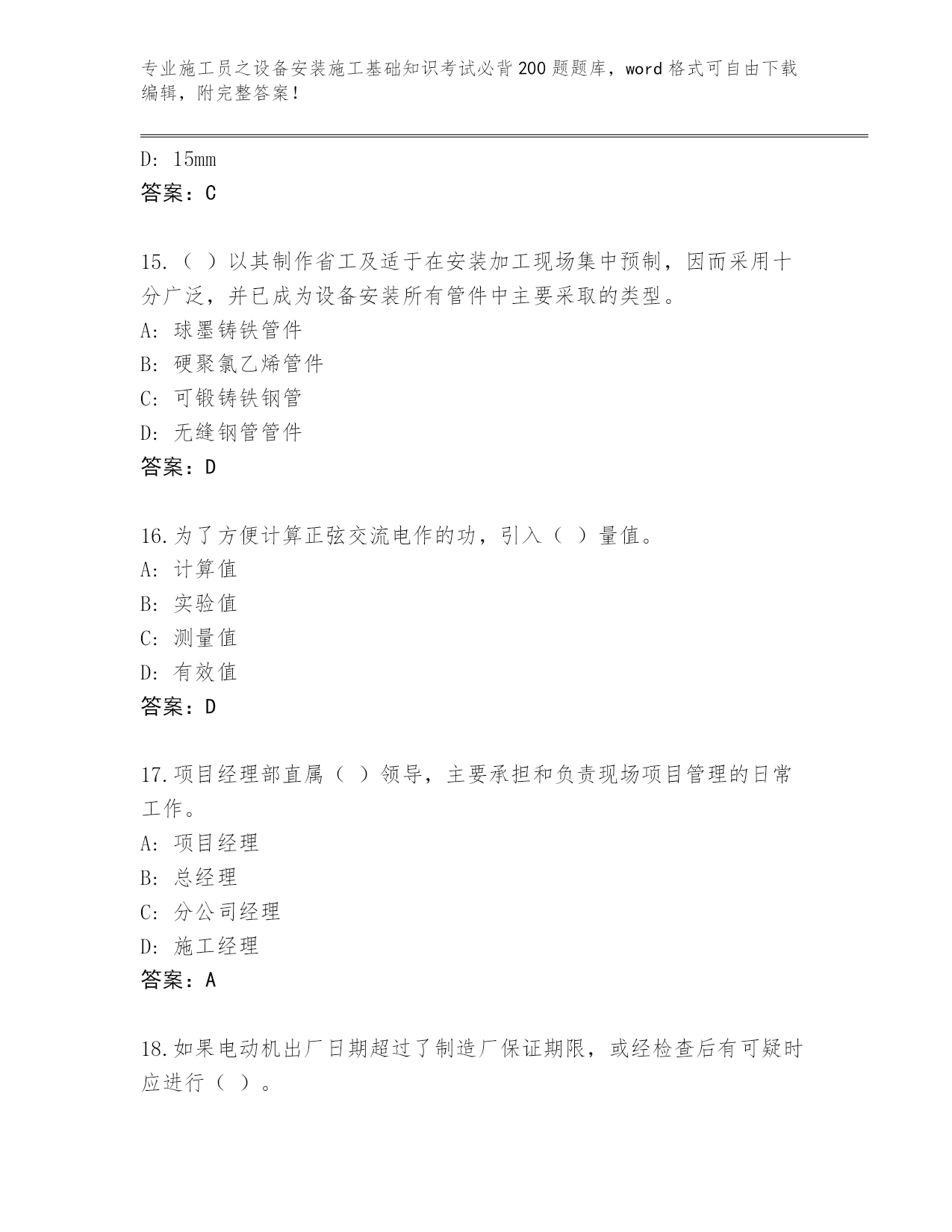 专业施工员之设备安装施工基础知识考试必背200题题库，word格式可自由下载编辑，附完整答案！

D: 15mm
答案：C

15.（ ）以其制作省工及适于在安装加工现场集中预制，因而采用十分广泛，并已成为设备安装所有管件中主要采取的类型。
A: 球墨铸铁管件
B: 硬聚氯乙烯管件
C: 可锻铸铁钢管
D: 无缝钢管管件
答案：D

16.为了方便计算正弦交流电作的功，引入（ ）量值。
A: 计算值
B: 实验值
C: 测量值
D: 有效值
答案：D

17.项目经理部直属（ ）领导，主要承担和负责现场项目管理的日常工作。
A: 项目经理
B: 总经理
C: 分公司经理
D: 施工经理
答案：A

18.如果电动机出厂日期超过了制造厂保证期限，或经检查后有可疑时应进行（ ）。